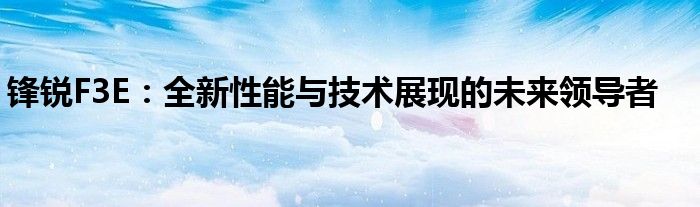 锋锐F3E：全新性能与技术展现的未来领导者